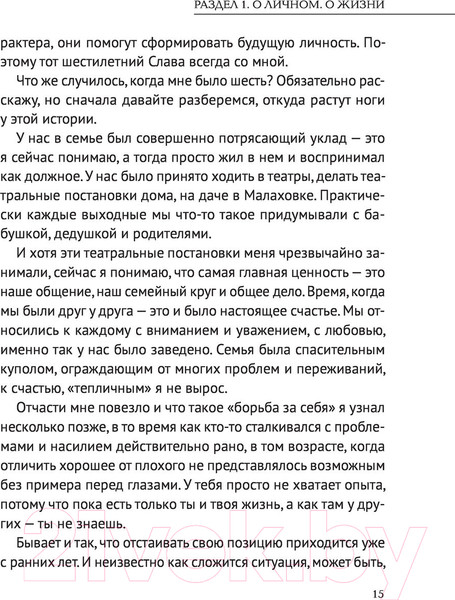 РАЗДЕЛ 1. О ЛИЧНОМ. О ЖИЗНИ

рактера, они помогут сформировать будущую личность. Поэтому тот шестилетний Слава всегда со мной.

Что же случилось, когда мне было шесть? Обязательно расскажу, но сначала давайте разберемся, откуда растут ноги у этой истории.

У нас в семье был совершенно потрясающий уклад — это я сейчас понимаю, а тогда просто жил в нем и воспринимал как должное. У нас было принято ходить в театры, делать театральные постановки дома, на даче в Малаховке. Практически каждые выходные мы что-то такое придумывали с бабушкой, дедушкой и родителями.

И хотя эти театральные постановки меня чрезвычайно занимали, сейчас я понимаю, что самая главная ценность — это наше общение, наш семейный круг и общее дело. Время, когда мы были друг у друга — это и было настоящее счастье. Мы относились к каждому с вниманием и уважением, с любовью, именно так у нас было заведено. Семья была спасительным куполом, ограждающим от многих проблем и переживаний, к счастью, «тепличным» я не вырос.

Отчасти мне повезло и что такое «борьба за себя» я узнал несколько позже, в то время как кто-то сталкивался с проблемами и насилием действительно рано, в том возрасте, когда отличить хорошее от плохого не представлялось возможным без примера перед глазами. У тебя просто не хватает опыта, потому что пока есть только ты и твоя жизнь, а как там у других — ты не знаешь.

Бывает и так, что отстаивать свою позицию приходится уже с ранних лет. И неизвестно как сложится ситуация, может быть,

21vek.by

15